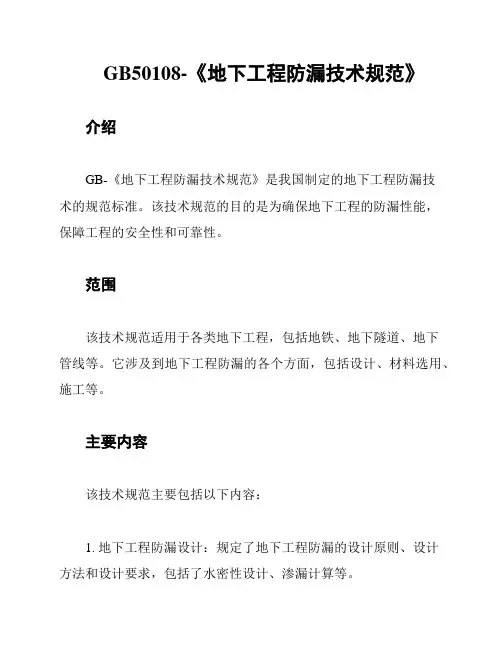 GB50108-《地下工程防漏技术规范》

介绍

GB-《地下工程防漏技术规范》是我国制定的地下工程防漏技术的规范标准。该技术规范的目的是为确保地下工程的防漏性能，保障工程的安全性和可靠性。

范围

该技术规范适用于各类地下工程，包括地铁、地下隧道、地下管线等。它涉及到地下工程防漏的各个方面，包括设计、材料选用、施工等。

主要内容

该技术规范主要包括以下内容：

1. 地下工程防漏设计：规定了地下工程防漏的设计原则、设计方法和设计要求，包括了水密性设计、渗漏计算等。